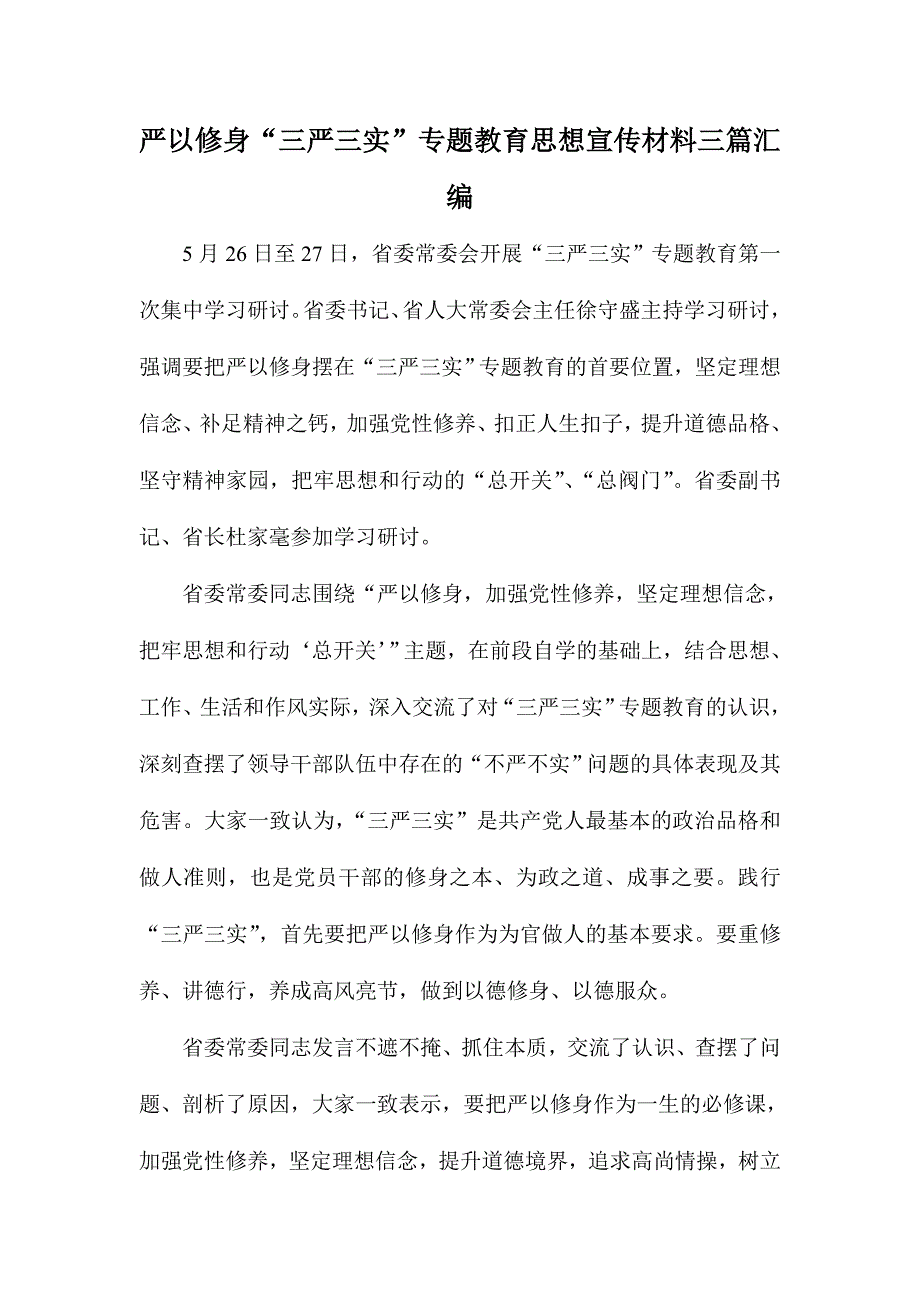 严以修身“三严三实”专题教育思想宣传材料三篇汇编

5月26日至27日，省委常委会开展“三严三实”专题教育第一次集中学习研讨。省委书记、省人大常委会主任徐守盛主持学习研讨，强调要把严以修身摆在“三严三实”专题教育的首要位置，坚定理想信念、补足精神之钙，加强党性修养、扣正人生扣子，提升道德品格、坚守精神家园，把牢思想和行动的“总开关”、“总阀门”。省委副书记、省长杜家毫参加学习研讨。

省委常委同志围绕“严以修身，加强党性修养，坚定理想信念，把牢思想和行动‘总开关’”主题，在前段自学的基础上，结合思想、工作、生活和作风实际，深入交流了对“三严三实”专题教育的认识，深刻查摆了领导干部队伍中存在的“不严不实”问题的具体表现及其危害。大家一致认为，“三严三实”是共产党人最基本的政治品格和做人准则，也是党员干部的修身之本、为政之道、成事之要。践行“三严三实”，首先要把严以修身作为为官做人的基本要求。要重修养、讲德行，养成高风亮节，做到以德修身、以德服众。

省委常委同志发言不遮不掩、抓住本质，交流了认识、查摆了问题、剖析了原因，大家一致表示，要把严以修身作为一生的必修课，加强党性修养，坚定理想信念，提升道德境界，追求高尚情操，树立